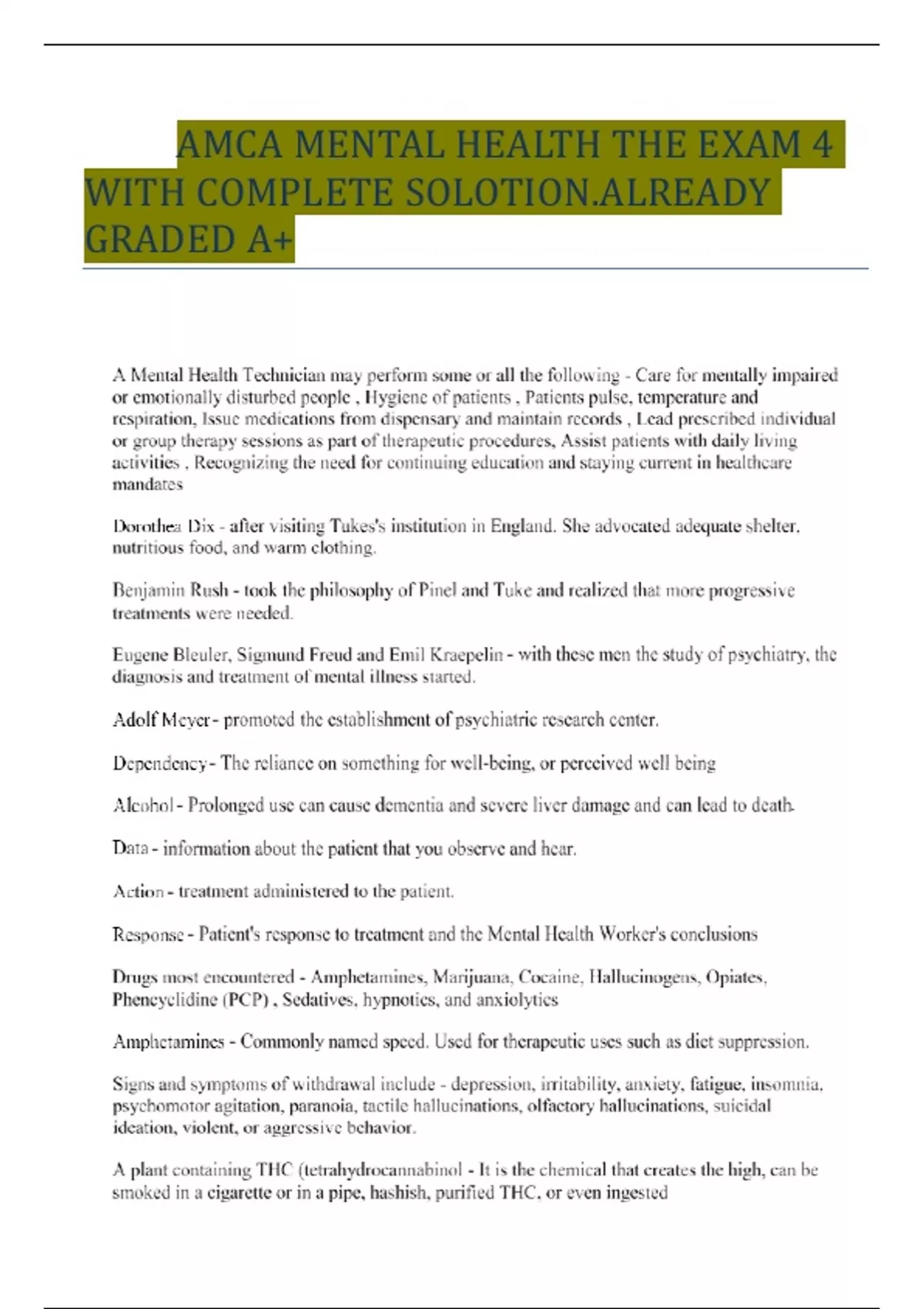 AMCA MENTAL HEALTH THE EXAM 4 WITH COMPLETE SOLOTION.ALREADY GRADED A+

A Mental Health Technician may perform some or all the following - Care for mentally impaired or emotionally disturbed people , Hygiene of patients , Patients pulse, temperature and respiration, Issue medications from dispensary and maintain records , Lead prescribed individual or group therapy sessions as part of therapeutic procedures, Assist patients with daily living activities , Recognizing the need for continuing education and staying current in healthcare mandates

Dorothea Dix - after visiting Tukes's institution in England. She advocated adequate shelter, nutritious food, and warm clothing.

Benjamin Rush - took the philosophy of Pinel and Tuke and realized that more progressive treatments were needed.

Eugene Bleuler, Sigmund Freud and Emil Kraepelin - with these men the study of psychiatry, the diagnosis and treatment of mental illness started.

Adolf Meyer - promoted the establishment of psychiatric research center.

Dependency - The reliance on something for well-being, or perceived well being

Alcohol - Prolonged use can cause dementia and severe liver damage and can lead to death.

Data - information about the patient that you observe and hear.

Action - treatment administered to the patient.

Response - Patient's response to treatment and the Mental Health Worker's conclusions

Drugs most encountered - Amphetamines, Marijuana, Cocaine, Hallucinogens, Opiates, Phencyclidine (PCP) , Sedatives, hypnotics, and anxiolytics

Amphetamines - Commonly named speed. Used for therapeutic uses such as diet suppression.

Signs and symptoms of withdrawal include - depression, irritability, anxiety, fatigue, insomnia, psychomotor agitation, paranoia, tactile hallucinations, olfactory hallucinations, suicidal ideation, violent, or aggressive behavior.

A plant containing THC (tetrahydrocannabinol - It is the chemical that creates the high, can be smoked in a cigarette or in a pipe, hashish, purified THC, or even ingested